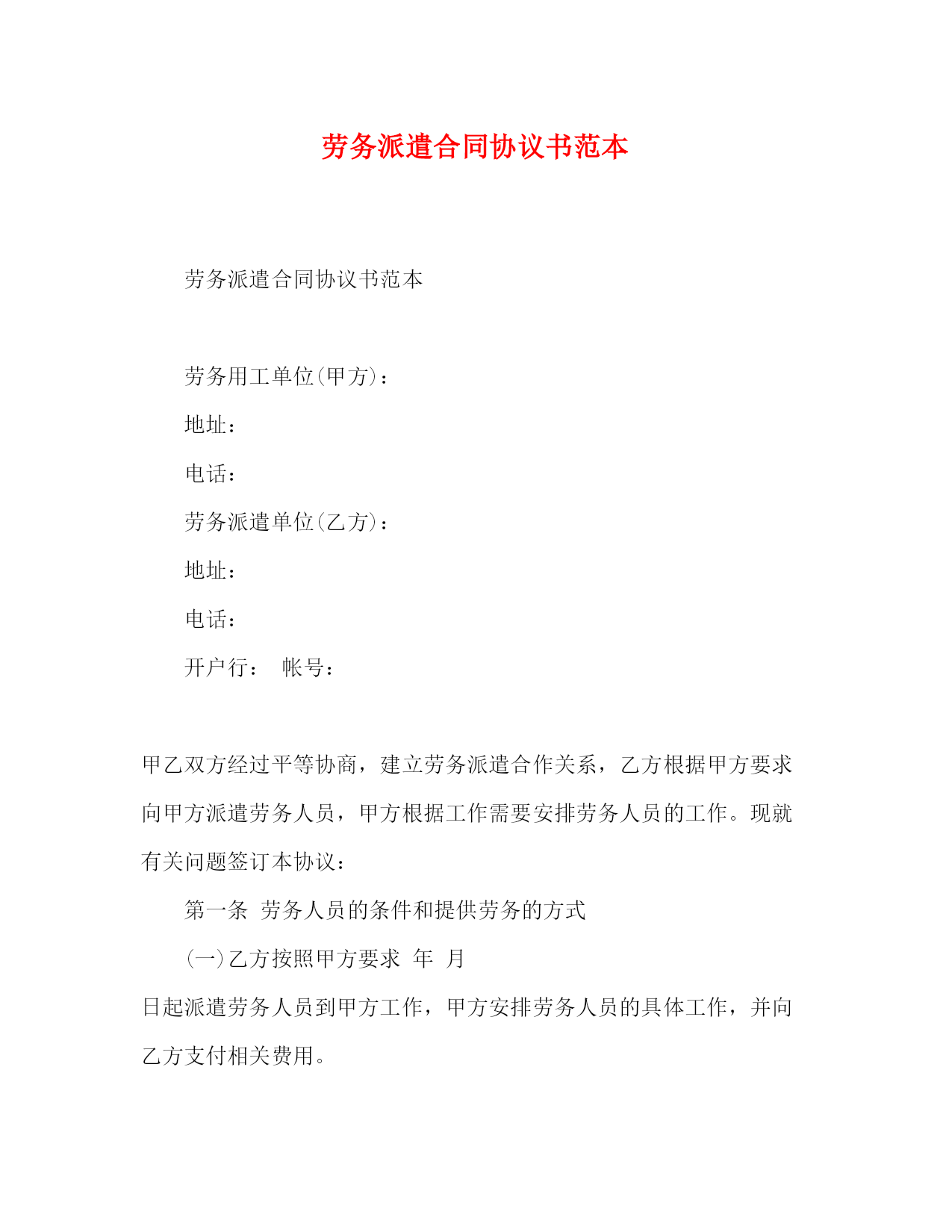 劳务派遣合同协议书范本

劳务派遣合同协议书范本

劳务用工单位(甲方)：

地址：

电话：

劳务派遣单位(乙方)：

地址：

电话：

开户行： 帐号：

甲乙双方经过平等协商，建立劳务派遣合作关系，乙方根据甲方要求向甲方派遣劳务人员，甲方根据工作需要安排劳务人员的工作。现就有关问题签订本协议：

第一条 劳务人员的条件和提供劳务的方式

(一)乙方按照甲方要求 年 月

日起派遣劳务人员到甲方工作，甲方安排劳务人员的具体工作，并向乙方支付相关费用。